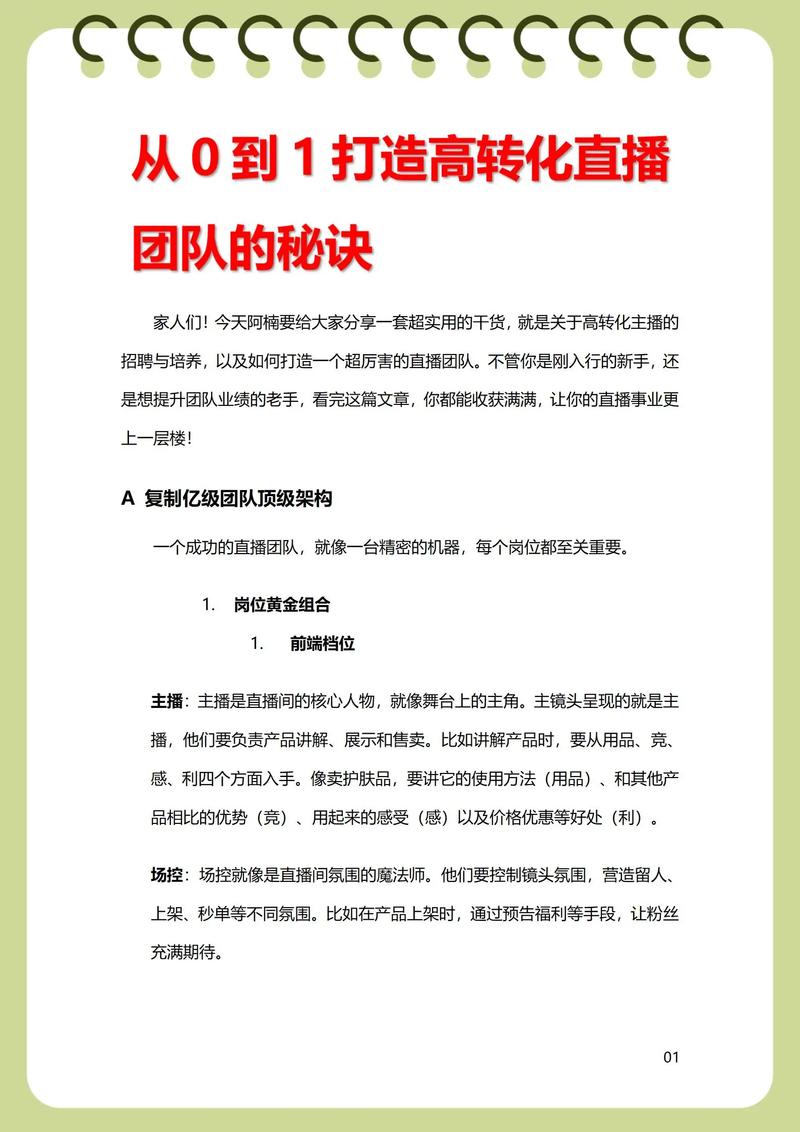 从 0 到 1 打造高转化直播团队的秘诀

家人们！今天阿楠要给大家分享一套超实用的干货，就是关于高转化主播的招聘与培养，以及如何打造一个超厉害的直播团队。不管你是刚入行的新手，还是想提升团队业绩的老手，看完这篇文章，你都能收获满满，让你的直播事业更上一层楼！

A 复制亿级团队顶级架构

一个成功的直播团队，就像一台精密的机器，每个岗位都至关重要。

1. 岗位黄金组合

1. 前端档位

主播：主播是直播间的核心人物，就像舞台上的主角。主镜头呈现的就是主播，他们要负责产品讲解、展示和售卖。比如讲解产品时，要从用品、竞、感、利四个方面入手。像卖护肤品，要讲它的使用方法（用品）、和其他产品相比的优势（竞）、用起来的感受（感）以及价格优惠等好处（利）。

场控：场控就像是直播间氛围的魔法师。他们要控制镜头氛围，营造留人、上架、秒单等不同氛围。比如在产品上架时，通过预告福利等手段，让粉丝充满期待。

01